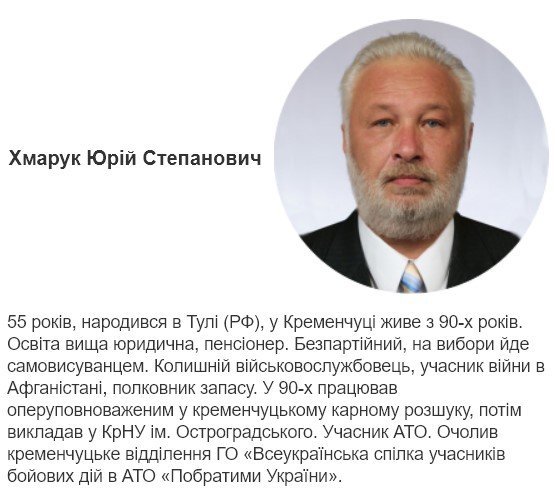 Хмарук Юрій Степанович

55 років, народився в Тулі (РФ), у Кременчуці живе з 90-х років. Освіта вища юридична, пенсіонер. Безпартійний, на вибори йде самовисуванцем. Колишній військовослужбовець, учасник війни в Афганістані, полковник запасу. У 90-х працював оперуповноваженим у кременчуцькому карному розшуку, потім викладав у КрНУ ім. Остроградського. Учасник АТО. Очолив кременчуцьке відділення ГО «Всеукраїнська спілка учасників бойових дій в АТО «Побратими України».